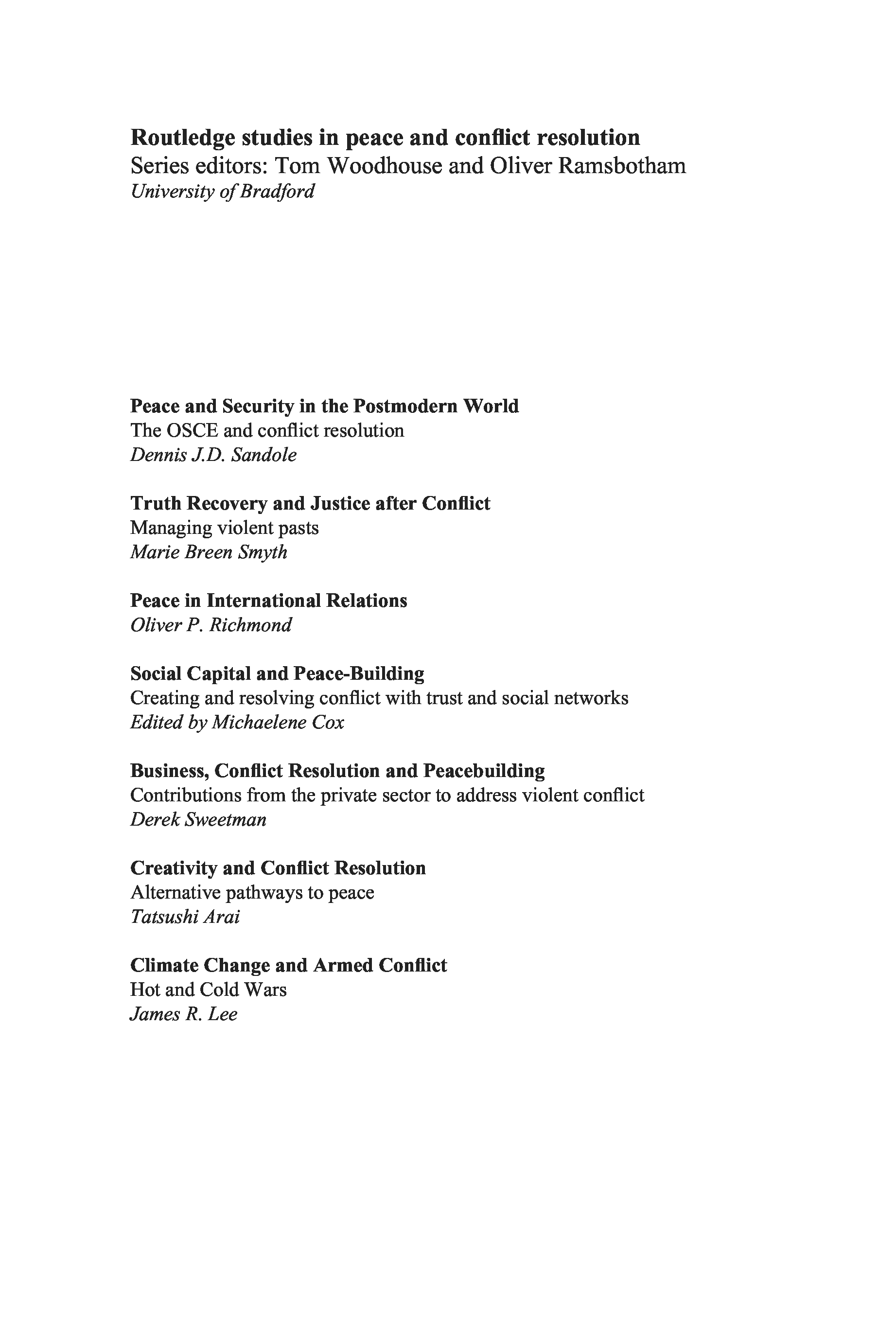 Routledge studies in peace and conflict resolution
Series editors: Tom Woodhouse and Oliver Ramsbotham
University of Bradford

Peace and Security in the Postmodern World
The OSCE and conflict resolution
Dennis J.D. Sandole

Truth Recovery and Justice after Conflict
Managing violent pasts
Marie Breen Smyth

Peace in International Relations
Oliver P. Richmond

Social Capital and Peace-Building
Creating and resolving conflict with trust and social networks
Edited by Michaelene Cox

Business, Conflict Resolution and Peacebuilding
Contributions from the private sector to address violent conflict
Derek Sweetman

Creativity and Conflict Resolution
Alternative pathways to peace
Tatsushi Arai

Climate Change and Armed Conflict
Hot and Cold Wars
James R. Lee